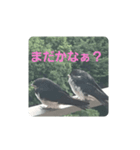 まだかなぁ？